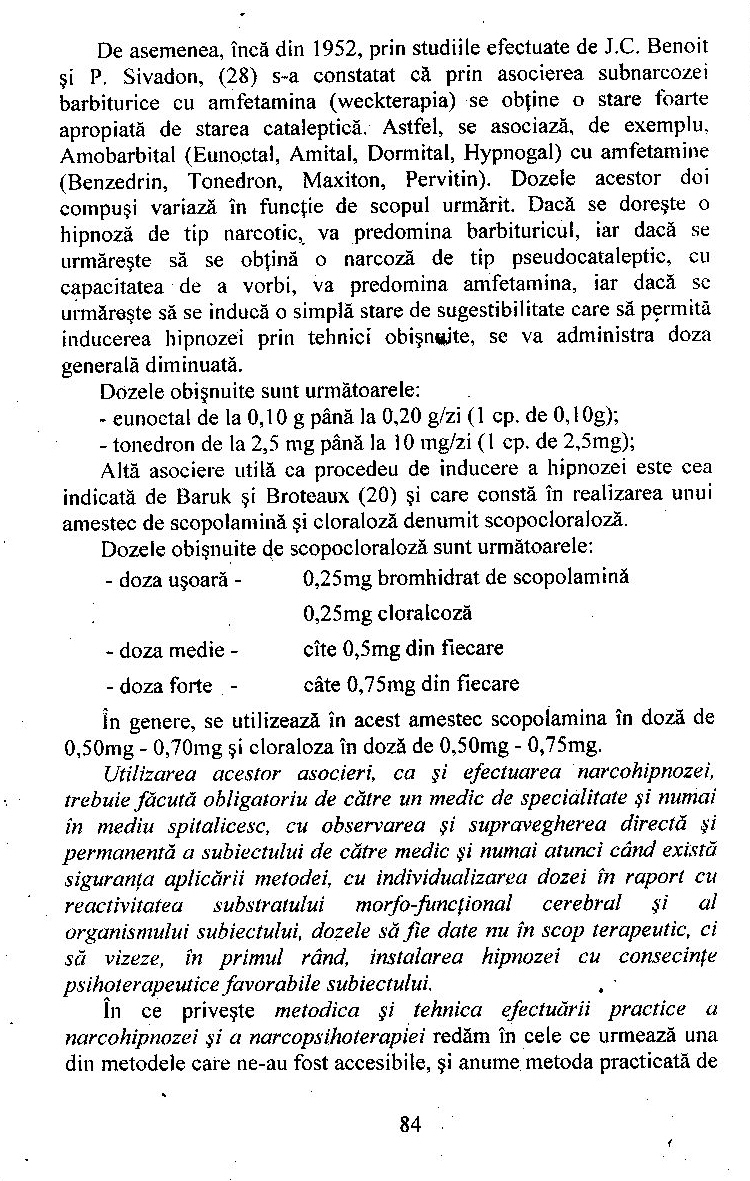 De asemenea, încă din 1952, prin studiile efectuate de J.C. Benoit şi P. Sivadon, (28) s-a constatat că prin asocierea subnarcozei barbiturice cu amfetamina (weckterapia) se obţine o stare foarte apropiată de starea cataleptică. Astfel, se asociază, de exemplu, Amobarbital (Eunoctal, Amital, Dormital, Hypnogal) cu amfetamine (Benzedrin, Tonedron, Maxiton, Pervitin). Dozele acestor doi compuşi variază în funcţie de scopul urmărit. Dacă se doreşte o hipnoză de tip narcotic, va predomina barbituricul, iar dacă se urmăreşte să se obţină o narcoză de tip pseudocataleptic, cu capacitatea de a vorbi, va predomina amfetamina, iar dacă se urmăreşte să se inducă o simplă stare de sugestibilitate care să permită inducerea hipnozei prin tehnici obişnuite, se va administra doza generală diminuată.

Dozele obişnuite sunt următoarele:
- eunoctal de la 0,10 g până la 0,20 g/zi (1 cp. de 0,10g);
- tonedron de la 2,5 mg până la 10 mg/zi (1 cp. de 2,5mg);

Altă asociere utilă ca procedeu de inducere a hipnozei este cea indicată de Baruk şi Broteaux (20) şi care constă în realizarea unui amestec de scopolamină şi cloraloză denumit scopocloraloză.

Dozele obişnuite de scopocloraloză sunt următoarele:
- doza uşoară - 0,25mg bromhidrat de scopolamină
0,25mg cloralcoză
- doza medie - cîte 0,5mg din fiecare
- doza forte - câte 0,75mg din fiecare

În genere, se utilizează în acest amestec scopolamina în doză de 0,50mg - 0,70mg şi cloraloza în doză de 0,50mg - 0,75mg.

Utilizarea acestor asocieri, ca şi efectuarea narcohipnozei, trebuie făcută obligatoriu de către un medic de specialitate şi numai în mediu spitalicesc, cu observarea şi supravegherea directă şi permanentă a subiectului de către medic şi numai atunci când există siguranţa aplicării metodei, cu individualizarea dozei în raport cu reactivitatea substratului morfo-funcţional cerebral şi al organismului subiectului, dozele să fie date nu în scop terapeutic, ci să vizeze, în primul rând, instalarea hipnozei cu consecinţe psihoterapeutice favorabile subiectului.

În ce priveşte metodica şi tehnica efectuării practice a narcohipnozei şi a narcopsihoterapiei redăm în cele ce urmează una din metodele care ne-au fost accesibile, şi anume metoda practicată de

84